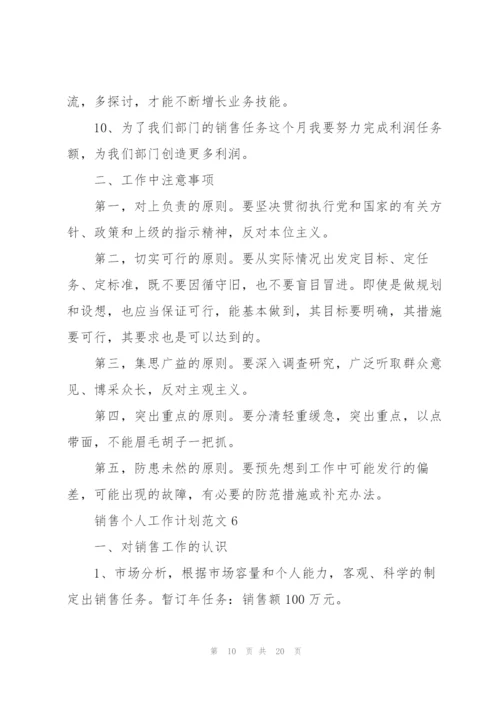 流，多探讨，才能不断增长业务技能。

10、为了我们部门的销售任务这个月我要努力完成利润任务额，为我们部门创造更多利润。

二、工作中注意事项

第一，对上负责的原则。要坚决贯彻执行党和国家的有关方针、政策和上级的指示精神，反对本位主义。

第二，切实可行的原则。要从实际情况出发定目标、定任务、定标准，既不要因循守旧，也不要盲目冒进。即使是做规划和设想，也应当保证可行，能基本做到，其目标要明确，其措施要可行，其要求也是可以达到的。

第三，集思广益的原则。要深入调查研究，广泛听取群众意见、博采众长，反对主观主义。

第四，突出重点的原则。要分清轻重缓急，突出重点，以点带面，不能眉毛胡子一把抓。

第五，防患未然的原则。要预先想到工作中可能发行的偏差，可能出现的故障，有必要的防范措施或补充办法。

销售个人工作计划范文 6

一、对销售工作的认识

1、市场分析，根据市场容量和个人能力，客观、科学的制定出销售任务。暂订年任务：销售额 100 万元。

第 10 页 共 20 页